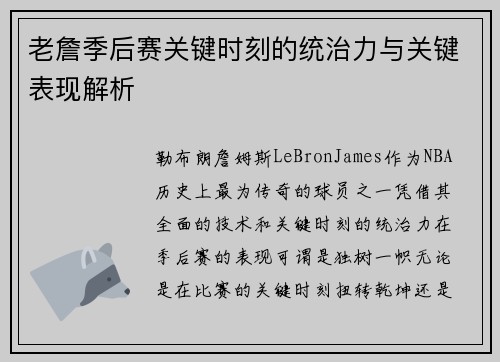 老詹季后赛关键时刻的统治力与关键表现解析

勒布朗詹姆斯LeBronJames作为NBA历史上最为传奇的球员之一凭借其全面的技术和关键时刻的统治力在季后赛的表现可谓是独树一帜无论是在比赛的关键时刻扭转乾坤还是